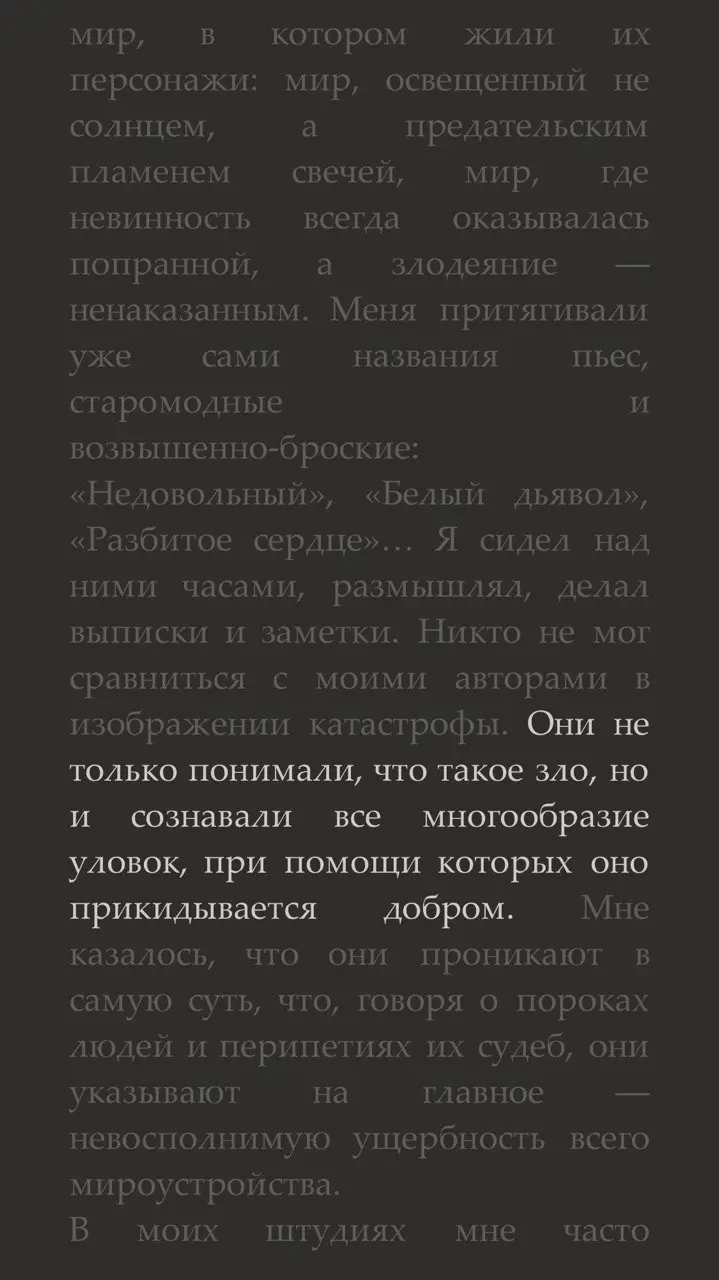 мир, в котором жили их персонажи: мир, освещенный не солнцем, а предательским пламенем свечей, мир, где невинность всегда оказывалась попранной, а злодеяние — ненаказанным. Меня притягивали уже сами названия пьес, старомодные и возвышенно-броские: «Недовольный», «Белый дьявол», «Разбитое сердце»… Я сидел над ними часами, размышлял, делал выписки и заметки. Никто не мог сравниться с моими авторами в изображении катастрофы. Они не только понимали, что такое зло, но и сознавали все многообразие уловок, при помощи которых оно прикидывается добром. Мне казалось, что они проникают в самую суть, что, говоря о пороках людей и перипетиях их судеб, они указывают на главное — невосполнимую ущербность всего мироустройства.

В моих штудиях мне часто